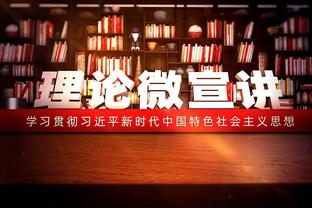 理论微宣讲

学习贯彻习近平新时代中国特色社会主义思想